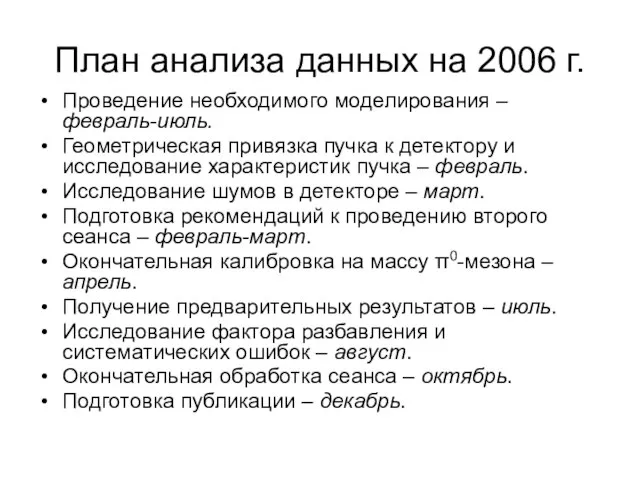 План анализа данных на 2006 г.

• Проведение необходимого моделирования – февраль-июль.
• Геометрическая привязка пучка к детектору и исследование характеристик пучка – февраль.
• Исследование шумов в детекторе – март.
• Подготовка рекомендаций к проведению второго сеанса – февраль-март.
• Окончательная калибровка на массу $\pi^0$-мезона – апрель.
• Получение предварительных результатов – июль.
• Исследование фактора разбавления и систематических ошибок – август.
• Окончательная обработка сеанса – октябрь.
• Подготовка публикации – декабрь.